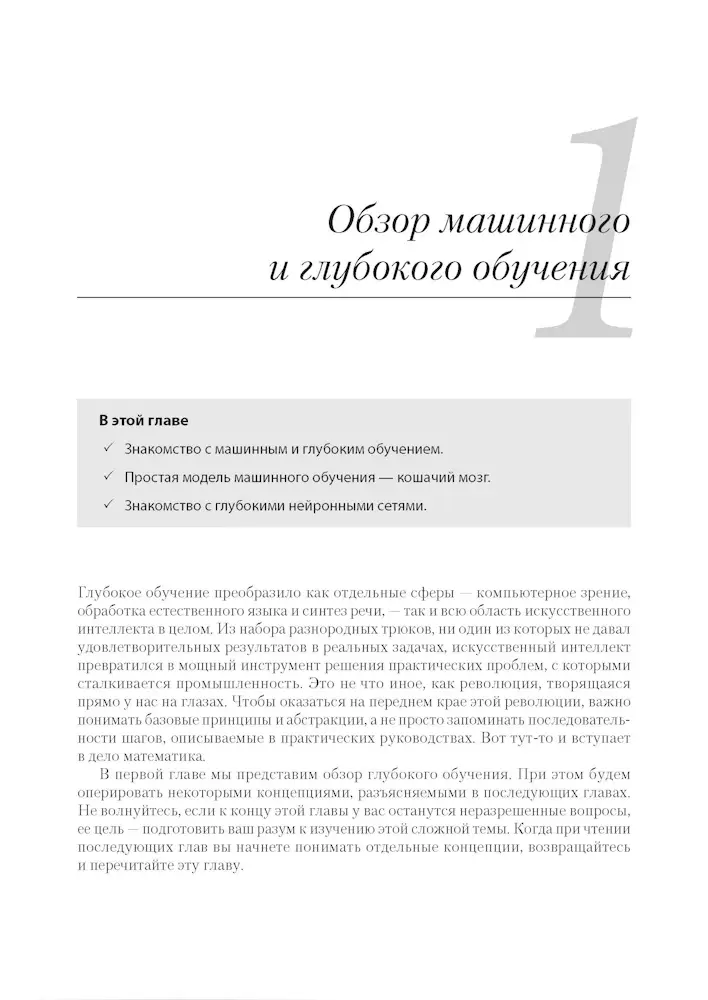 1

Обзор машинного и глубокого обучения

В этой главе

✓ Знакомство с машинным и глубоким обучением.

✓ Простая модель машинного обучения — кошачий мозг.

✓ Знакомство с глубокими нейронными сетями.

Глубокое обучение преобразило как отдельные сферы — компьютерное зрение, обработка естественного языка и синтез речи, — так и всю область искусственного интеллекта в целом. Из набора разнородных трюков, ни один из которых не давал удовлетворительных результатов в реальных задачах, искусственный интеллект превратился в мощный инструмент решения практических проблем, с которыми сталкивается промышленность. Это не что иное, как революция, творящаяся прямо у нас на глазах. Чтобы оказаться на переднем крае этой революции, важно понимать базовые принципы и абстракции, а не просто запоминать последовательности шагов, описываемые в практических руководствах. Вот тут-то и вступает в дело математика.

В первой главе мы представим обзор глубокого обучения. При этом будем оперировать некоторыми концепциями, разъясняемыми в последующих главах. Не волнуйтесь, если к концу этой главы у вас останутся неразрешенные вопросы, ее цель — подготовить ваш разум к изучению этой сложной темы. Когда при чтении последующих глав вы начнете понимать отдельные концепции, возвращайтесь и перечитайте эту главу.